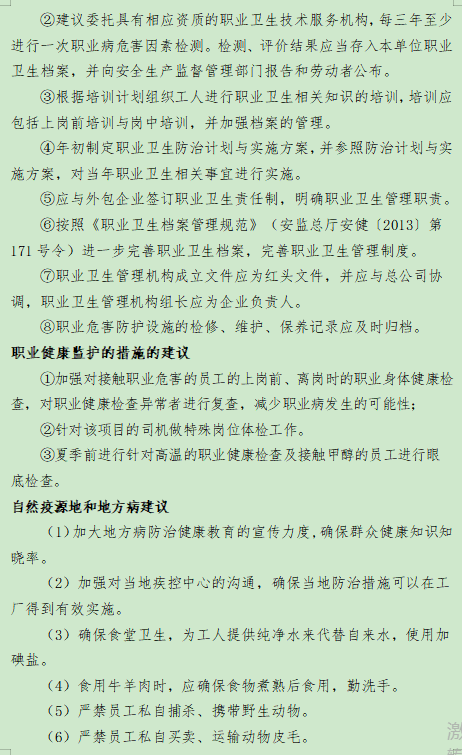 ②建议委托具有相应资质的职业卫生技术服务机构，每三年至少进行一次职业病危害因素检测。检测、评价结果应当存入本单位职业卫生档案，并向安全生产监督管理部门报告和劳动者公布。

③根据培训计划组织工人进行职业卫生相关知识的培训，培训应包括上岗前培训与岗中培训，并加强档案的管理。

④年初制定职业卫生防治计划与实施方案，并参照防治计划与实施方案，对当年职业卫生相关事宜进行实施。

⑤应与外包企业签订职业卫生责任制，明确职业卫生管理职责。

⑥按照《职业卫生档案管理规范》（安监总厅安健〔2013〕第171号令）进一步完善职业卫生档案，完善职业卫生管理制度。

⑦职业卫生管理机构成立文件应为红头文件，并应与总公司协调，职业卫生管理机构组长应为企业负责人。

⑧职业危害防护设施的检修、维护、保养记录应及时归档。

职业健康监护的措施的建议

①加强对接触职业危害的员工的上岗前、离岗时的职业身体健康检查，对职业健康检查异常者进行复查，减少职业病发生的可能性；

②针对该项目的司机做特殊岗位体检工作。

③夏季前进行针对高温的职业健康检查及接触甲醇的员工进行眼底检查。

自然疫源地和地方病建议

（1）加大地方病防治健康教育的宣传力度，确保群众健康知识知晓率。

（2）加强对当地疾控中心的沟通，确保当地防治措施可以在工厂得到有效实施。

（3）确保食堂卫生，为工人提供纯净水来代替自来水，使用加碘盐。

（4）食用牛羊肉时，应确保食物煮熟后食用，勤洗手。

（5）严禁员工私自捕杀、携带野生动物。

（6）严禁员工私自买卖、运输动物皮毛。